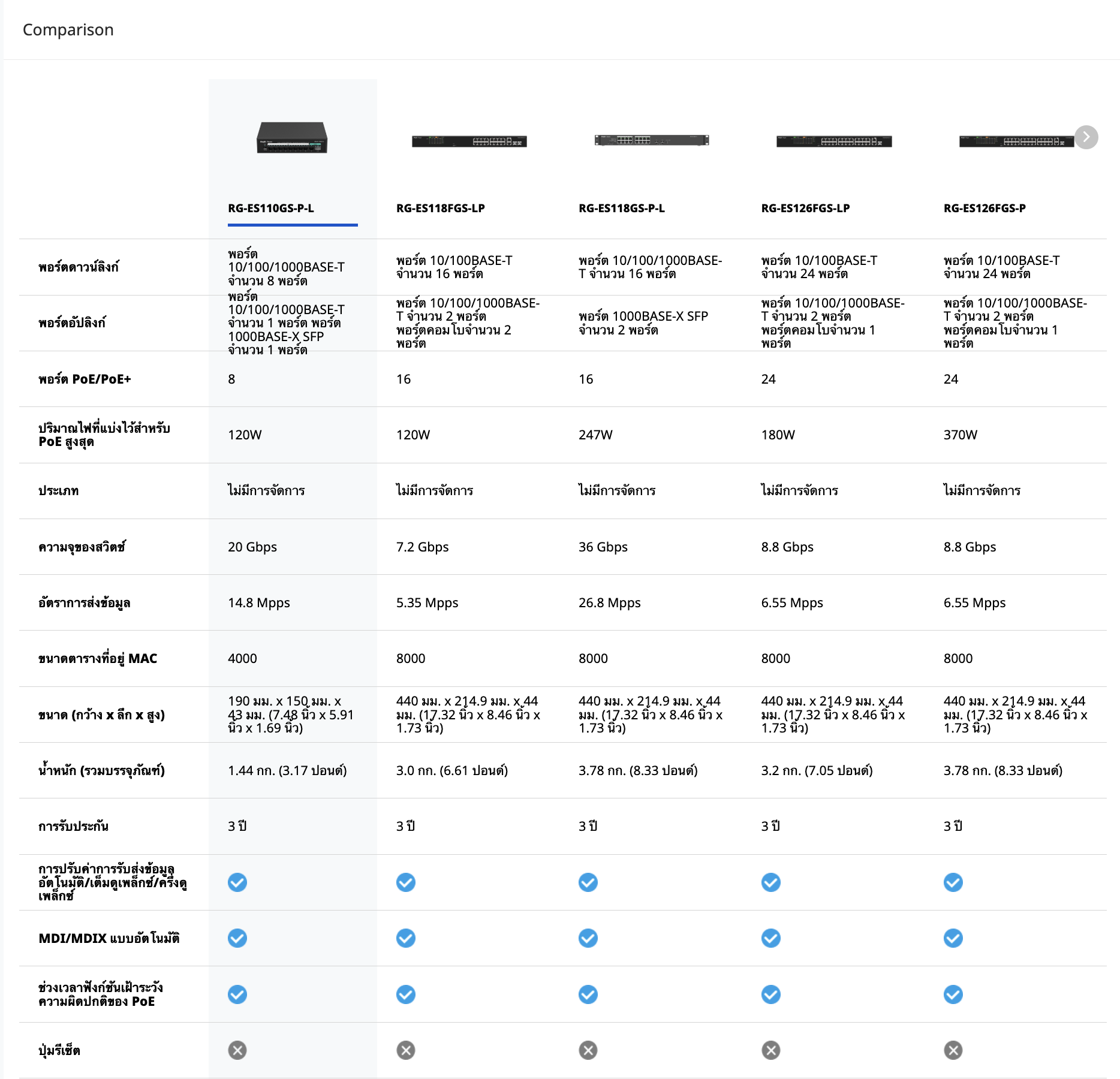 Comparison

| | RG-ES110GS-P-L | RG-ES118FGS-LP | RG-ES118GS-P-L | RG-ES126FGS-LP | RG-ES126FGS-P |
|---|---|---|---|---|---|
| พอร์ตดาวน์ลิงก์ | พอร์ต 10/100/1000BASE-T จำนวน 8 พอร์ต | พอร์ต 10/100BASE-T จำนวน 16 พอร์ต | พอร์ต 10/100/1000BASE-T จำนวน 16 พอร์ต | พอร์ต 10/100BASE-T จำนวน 24 พอร์ต | พอร์ต 10/100BASE-T จำนวน 24 พอร์ต |
| พอร์ตอัปลิงก์ | พอร์ต 10/100/1000BASE-T จำนวน 1 พอร์ต พอร์ต 1000BASE-X SFP จำนวน 1 พอร์ต | พอร์ต 10/100/1000BASE-T จำนวน 2 พอร์ต พอร์ตคอมโบจำนวน 2 พอร์ต | พอร์ต 1000BASE-X SFP จำนวน 2 พอร์ต | พอร์ต 10/100/1000BASE-T จำนวน 2 พอร์ต พอร์ตคอมโบจำนวน 1 พอร์ต | พอร์ต 10/100/1000BASE-T จำนวน 2 พอร์ต พอร์ตคอมโบจำนวน 1 พอร์ต |
| พอร์ต PoE/PoE+ | 8 | 16 | 16 | 24 | 24 |
| ปริมาณไฟที่แบ่งไว้สำหรับ PoE สูงสุด | 120W | 120W | 247W | 180W | 370W |
| ประเภท | ไม่มีการจัดการ | ไม่มีการจัดการ | ไม่มีการจัดการ | ไม่มีการจัดการ | ไม่มีการจัดการ |
| ความจุของสวิตช์ | 20 Gbps | 7.2 Gbps | 36 Gbps | 8.8 Gbps | 8.8 Gbps |
| อัตราการส่งข้อมูล | 14.8 Mpps | 5.35 Mpps | 26.8 Mpps | 6.55 Mpps | 6.55 Mpps |
| ขนาดตารางที่อยู่ MAC | 4000 | 8000 | 8000 | 8000 | 8000 |
| ขนาด (กว้าง x ลึก x สูง) | 190 มม. x 150 มม. x 43 มม. (7.48 นิ้ว x 5.91 นิ้ว x 1.69 นิ้ว) | 440 มม. x 214.9 มม. x 44 มม. (17.32 นิ้ว x 8.46 นิ้ว x 1.73 นิ้ว) | 440 มม. x 214.9 มม. x 44 มม. (17.32 นิ้ว x 8.46 นิ้ว x 1.73 นิ้ว) | 440 มม. x 214.9 มม. x 44 มม. (17.32 นิ้ว x 8.46 นิ้ว x 1.73 นิ้ว) | 440 มม. x 214.9 มม. x 44 มม. (17.32 นิ้ว x 8.46 นิ้ว x 1.73 นิ้ว) |
| น้ำหนัก (รวมบรรจุภัณฑ์) | 1.44 กก. (3.17 ปอนด์) | 3.0 กก. (6.61 ปอนด์) | 3.78 กก. (8.33 ปอนด์) | 3.2 กก. (7.05 ปอนด์) | 3.78 กก. (8.33 ปอนด์) |
| การรับประกัน | 3 ปี | 3 ปี | 3 ปี | 3 ปี | 3 ปี |
| การปรับค่าการรับส่งข้อมูลอัตโนมัติ/เต็มดูเพล็กซ์/ครึ่งดูเพล็กซ์ | | | | | |
| MDI/MDIX แบบอัตโนมัติ | | | | | |
| ช่วงเวลาฟังก์ชันเฝ้าระวังความผิดปกติของ PoE | | | | | |
| ปุ่มรีเซ็ต | | | | | |